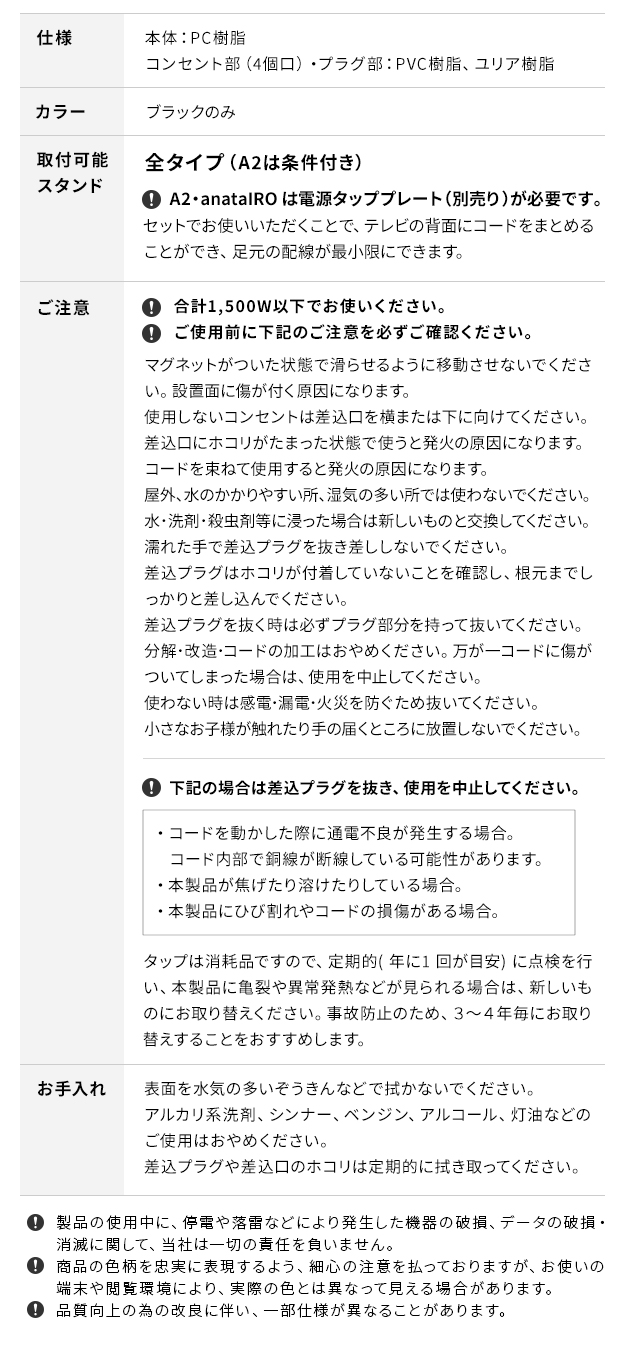 仕様
本体：PC樹脂
コンセント部（4個口）・プラグ部：PVC樹脂、ユリア樹脂

カラー
ブラックのみ

取付可能スタンド
全タイプ（A2は条件付き）
A2・anataIROは電源タッププレート（別売り）が必要です。
セットでお使いいただくことで、テレビの背面にコードをまとめることができ、足元の配線が最小限にできます。

ご注意
合計1,500W以下でお使いください。
ご使用前に下記のご注意を必ずご確認ください。
マグネットがついた状態で滑らせるように移動させないでください。設置面に傷が付く原因になります。
使用しないコンセントは差込口を横または下に向けてください。
差込口にホコリがたまった状態で使うと発火の原因になります。
コードを束ねて使用すると発火の原因になります。
屋外、水のかかりやすい所、湿気の多い所では使わないでください。
水・洗剤・殺虫剤等に浸った場合は新しいものと交換してください。
濡れた手で差込プラグを抜き差ししないでください。
差込プラグはホコリが付着していないことを確認し、根元までしっかりと差し込んでください。
差込プラグを抜く時は必ずプラグ部分を持って抜いてください。
分解・改造・コードの加工はおやめください。万が一コードに傷がついてしまった場合は、使用を中止してください。
使わない時は感電・漏電・火災を防ぐため抜いてください。
小さなお子様が触れたり手の届くところに放置しないでください。

下記の場合は差込プラグを抜き、使用を中止してください。
・コードを動かした際に通電不良が発生する場合。
コード内部で銅線が断線している可能性があります。
・本製品が焦げたり溶けたりしている場合。
・本製品にひび割れやコードの損傷がある場合。

タップは消耗品ですので、定期的(年に1回が目安)に点検を行い、本製品に亀裂や異常発熱などが見られる場合は、新しいものにお取り替えください。事故防止のため、3〜4年毎にお取り替えすることをおすすめします。

お手入れ
表面を水気の多いぞうきんなどで拭かないでください。
アルカリ系洗剤、シンナー、ベンジン、アルコール、灯油などのご使用はおやめください。
差込プラグや差込口のホコリは定期的に拭き取ってください。

製品の使用中に、停電や落雷などにより発生した機器の破損、データの破損・消滅に関して、当社は一切の責任を負いません。
商品の色柄を忠実に表現するよう、細心の注意を払っておりますが、お使いの端末や閲覧環境により、実際の色とは異なって見える場合があります。
品質向上の為の改良に伴い、一部仕様が異なることがあります。